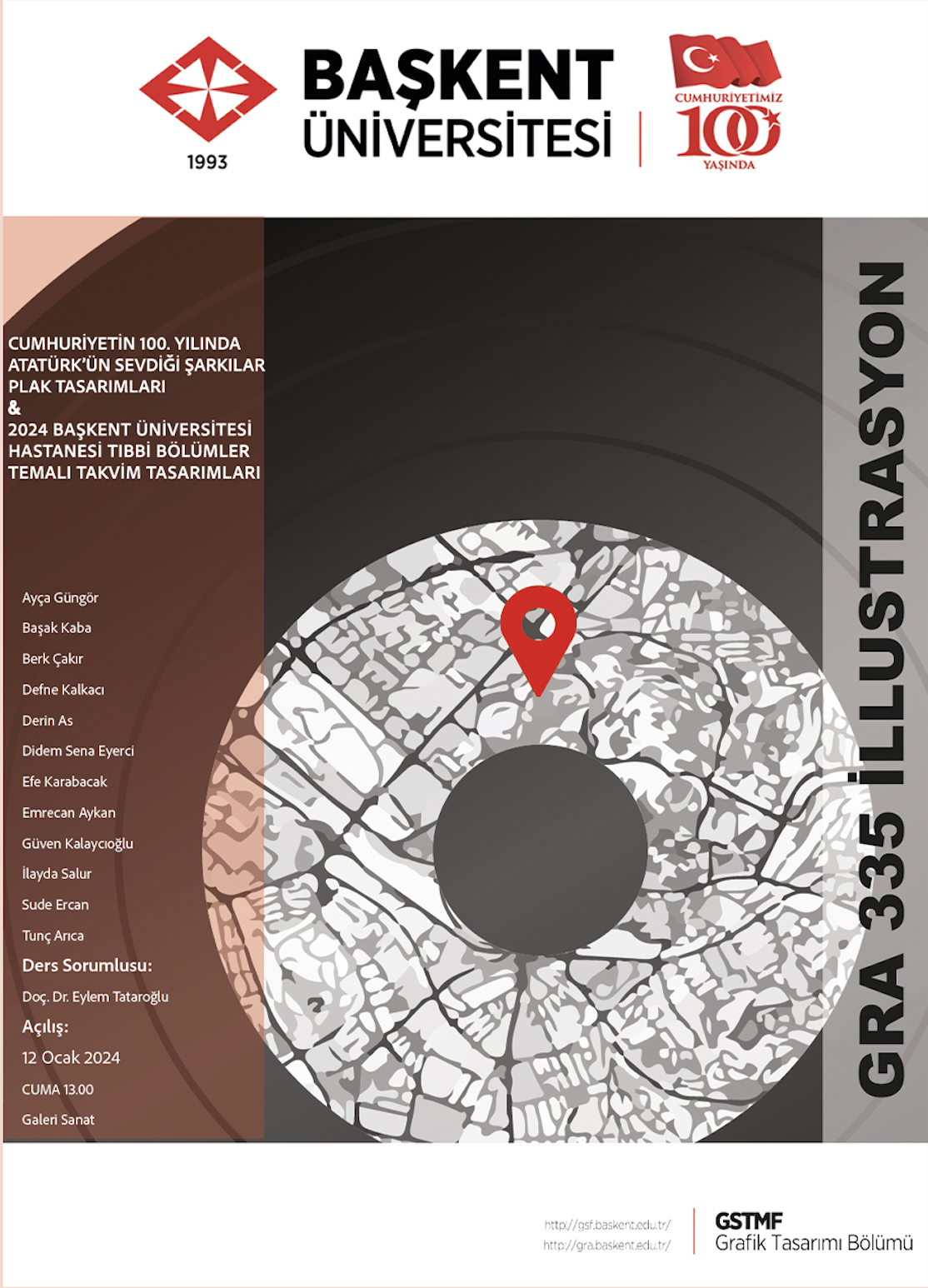 1993

BAŞKENT ÜNİVERSİTESİ

CUMHURİYETİMİZ 100 YAŞINDA

CUMHURİYETİN 100. YILINDA ATATÜRK'ÜN SEVDİĞİ ŞARKILAR PLAK TASARIMLARI
&
2024 BAŞKENT ÜNİVERSİTESİ HASTANESİ TIBBİ BÖLÜMLER TEMALI TAKVİM TASARIMLARI

Ayça Güngör
Başak Kaba
Berk Çakır
Defne Kalkacı
Derin As
Didem Sena Eyerci
Efe Karabacak
Emrecan Aykan
Güven Kalaycıoğlu
İlayda Salur
Sude Ercan
Tunç Arıca

Ders Sorumlusu:
Doç. Dr. Eylem Tataroğlu

Açılış:
12 Ocak 2024
CUMA 13.00
Galeri Sanat

GRA 335 İLLUSTRASYON

http://gsf.baskent.edu.tr/
http://gra.baskent.edu.tr/

GSTMF
Grafik Tasarımı Bölümü